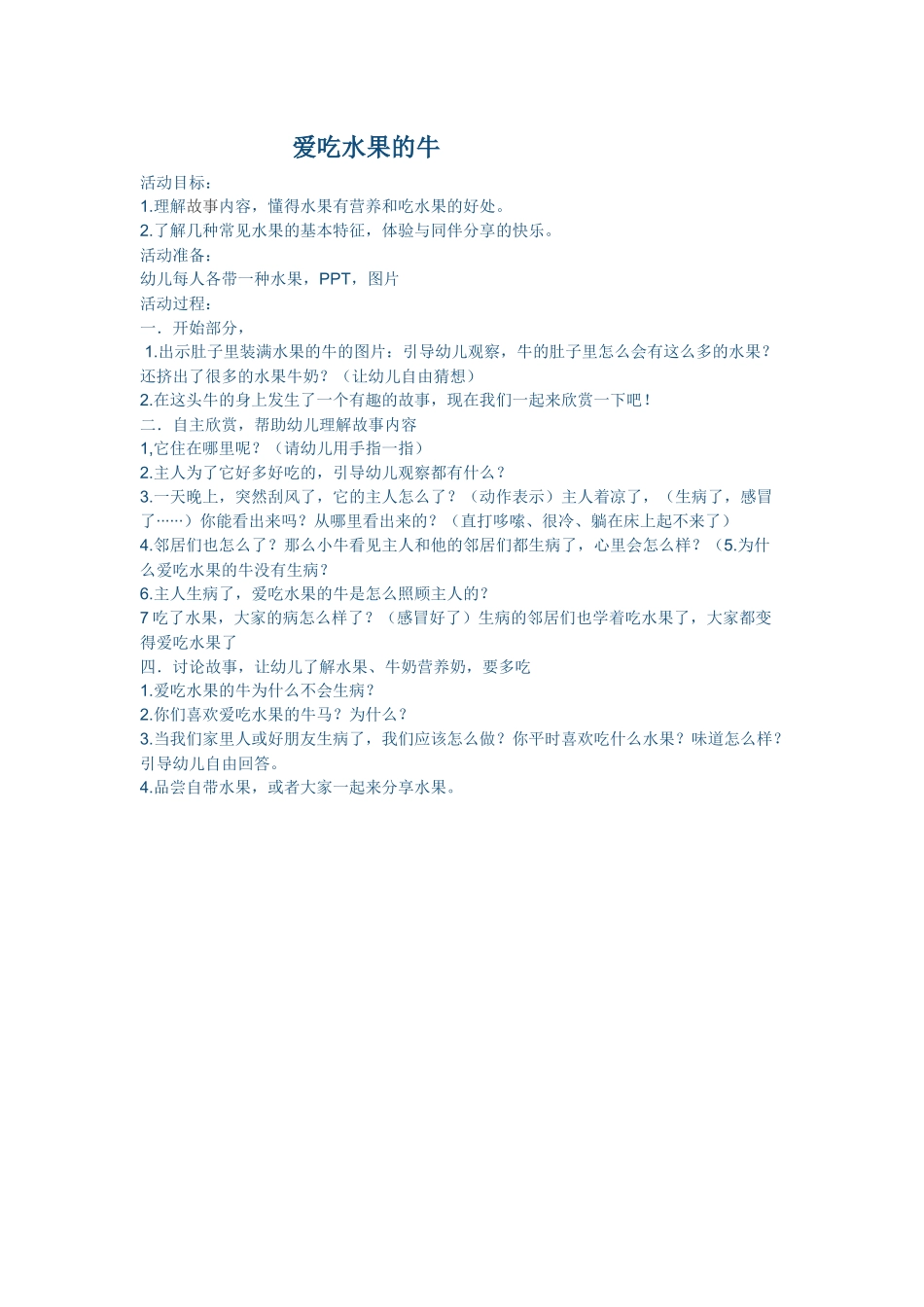 爱吃水果的牛

活动目标：
1.理解故事内容，懂得水果有营养和吃水果的好处。
2.了解几种常见水果的基本特征，体验与同伴分享的快乐。
活动准备：
幼儿每人各带一种水果，PPT，图片
活动过程：
一．开始部分，
1.出示肚子里装满水果的牛的图片：引导幼儿观察，牛的肚子里怎么会有这么多的水果？还挤出了很多的水果牛奶？（让幼儿自由猜想）
2.在这头牛的身上发生了一个有趣的故事，现在我们一起来欣赏一下吧！
二．自主欣赏，帮助幼儿理解故事内容
1,它住在哪里呢？（请幼儿用手指一指）
2.主人为了它好多好吃的，引导幼儿观察都有什么？
3.一天晚上，突然刮风了，它的主人怎么了？（动作表示）主人着凉了，（生病了，感冒了……）你能看出来吗？从哪里看出来的？（直打哆嗦、很冷、躺在床上起不来了）
4.邻居们也怎么了？那么小牛看见主人和他的邻居们都生病了，心里会怎么样？（5.为什么爱吃水果的牛没有生病？
6.主人生病了，爱吃水果的牛是怎么照顾主人的？
7 吃了水果，大家的病怎么样了？（感冒好了）生病的邻居们也学着吃水果了，大家都变得爱吃水果了
四．讨论故事，让幼儿了解水果、牛奶营养奶，要多吃
1.爱吃水果的牛为什么不会生病？
2.你们喜欢爱吃水果的牛马？为什么？
3.当我们家里人或好朋友生病了，我们应该怎么做？你平时喜欢吃什么水果？味道怎么样？引导幼儿自由回答。
4.品尝自带水果，或者大家一起来分享水果。